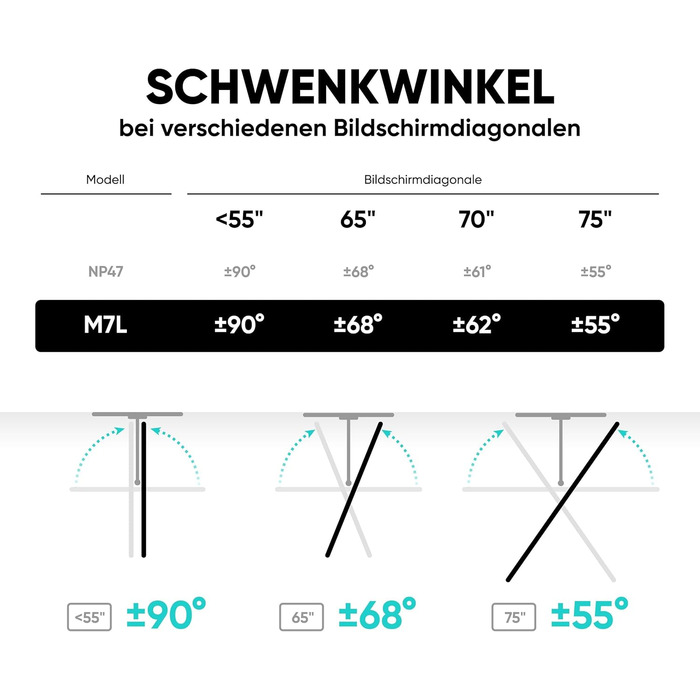 SCHWENKWINKEL
bei verschiedenen Bildschirmdiagonalen

| Modell | Bildschirmdiagonale | | | |
|---|---|---|---|---|
| | <55" | 65" | 70" | 75" |
| NP47 | ±90° | ±68° | ±61° | ±55° |
| M7L | ±90° | ±68° | ±62° | ±55° |

<55" ±90°

65" ±68°

75" ±55°